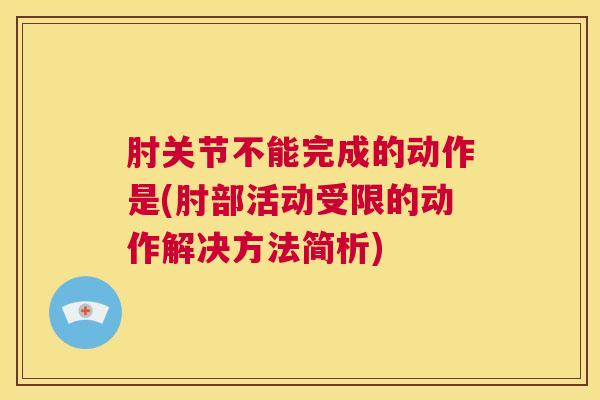 肘关节不能完成的动作是(肘部活动受限的动作解决方法简析)